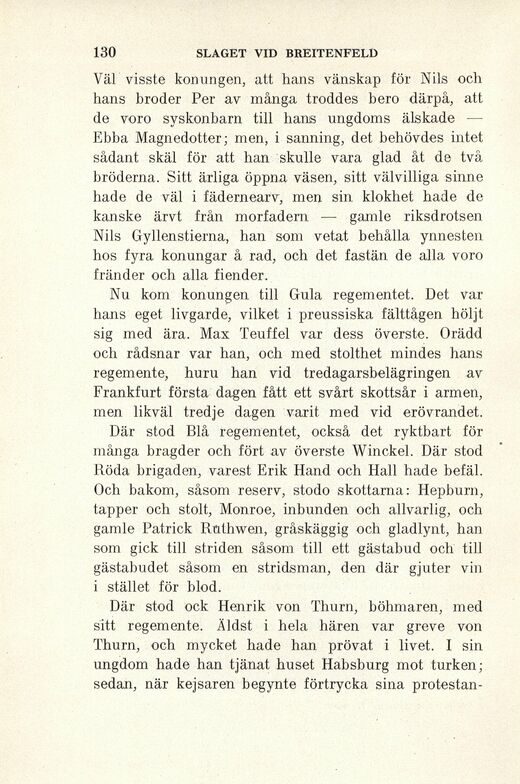 130 SLAGET VID BREITENFELD

Väl visste konungen, att hans vänskap för Nils och hans broder Per av många troddes bero därpå, att de voro syskonbarn till hans ungdoms älskade — Ebba Magnedotter; men, i sanning, det behövdes intet sådant skäl för att han skulle vara glad åt de två bröderna. Sitt ärliga öppna väsen, sitt välvilliga sinne hade de väl i fädernearv, men sin klokhet hade de kanske ärvt från morfadern — gamle riksdrotsen Nils Gyllenstierna, han som vetat behålla ynnesten hos fyra konungar å rad, och det fastän de alla voro fränder och alla fiender.

Nu kom konungen till Gula regementet. Det var hans eget livgarde, vilket i preussiska fälttågen höljt sig med ära. Max Teuffel var dess överste. Orädd och rådsnar var han, och med stolthet mindes hans regemente, huru han vid tredagarsbelägringen av Frankfurt första dagen fått ett svårt skottsår i armen, men likväl tredje dagen varit med vid erövrandet.

Där stod Blå regementet, också det ryktbart för många bragder och fört av överste Winckel. Där stod Röda brigaden, varest Erik Hand och Hall hade befäl. Och bakom, såsom reserv, stodo skottarna: Hepburn, tapper och stolt, Monroe, inbunden och allvarlig, och gamle Patrick Ruthwen, gråskäggig och gladlynt, han som gick till striden såsom till ett gästabud och till gästabudet såsom en stridsman, den där gjuter vin i stället för blod.

Där stod ock Henrik von Thurn, böhmaren, med sitt regemente. Äldst i hela hären var greve von Thurn, och mycket hade han prövat i livet. I sin ungdom hade han tjänat huset Habsburg mot turken; sedan, när kejsaren begynte förtrycka sina protestan-